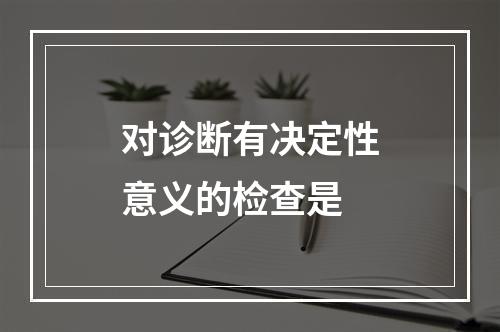 对诊断有决定性意义的检查是